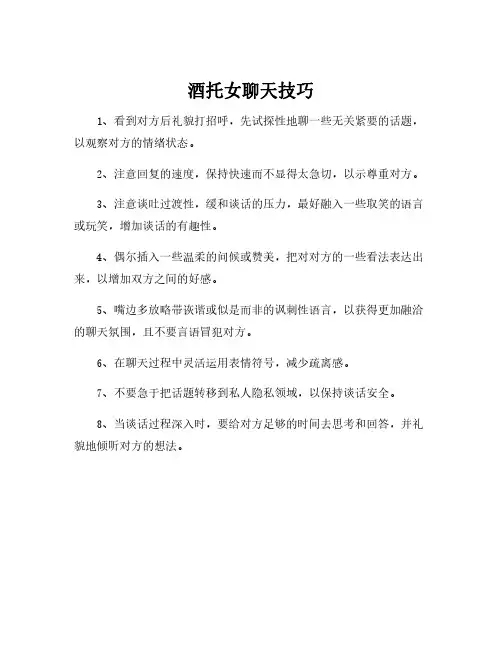 酒托女聊天技巧

1、看到对方后礼貌打招呼，先试探性地聊一些无关紧要的话题，以观察对方的情绪状态。

2、注意回复的速度，保持快速而不显得太急切，以示尊重对方。

3、注意谈吐过渡性，缓和谈话的压力，最好融入一些取笑的语言或玩笑，增加谈话的有趣性。

4、偶尔插入一些温柔的问候或赞美，把对对方的一些看法表达出来，以增加双方之间的好感。

5、嘴边多放略带诙谐或似是而非的讽刺性语言，以获得更加融洽的聊天氛围，且不要言语冒犯对方。

6、在聊天过程中灵活运用表情符号，减少疏离感。

7、不要急于把话题转移到私人隐私领域，以保持谈话安全。

8、当谈话过程深入时，要给对方足够的时间去思考和回答，并礼貌地倾听对方的想法。